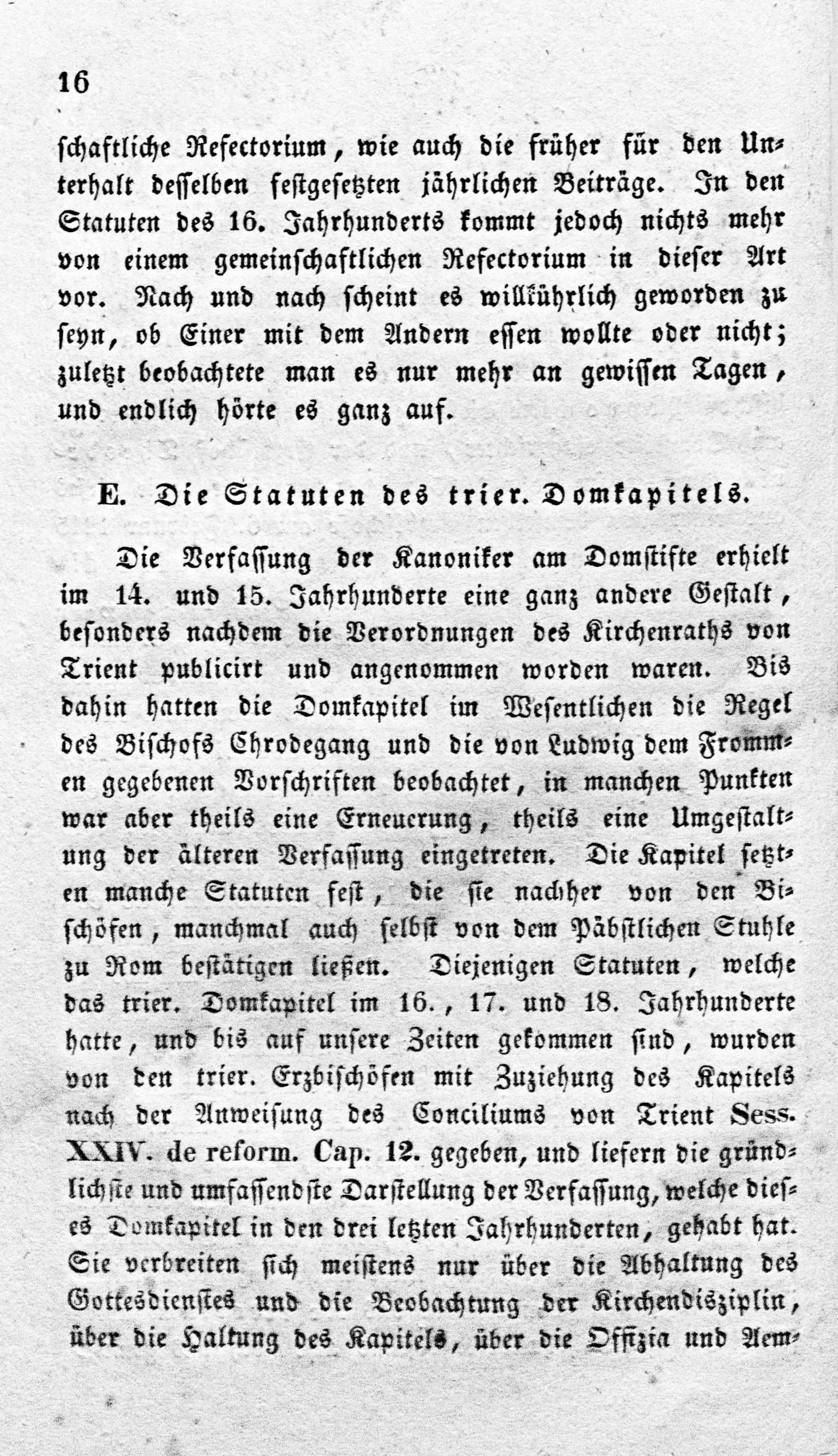 16

schaftliche Refectorium, wie auch die früher für den Unterhalt desselben festgesetzten jährlichen Beiträge. In den Statuten des 16. Jahrhunderts kommt jedoch nichts mehr von einem gemeinschaftlichen Refectorium in dieser Art vor. Nach und nach scheint es willkührlich geworden zu seyn, ob Einer mit dem Andern essen wollte oder nicht; zuletzt beobachtete man es nur mehr an gewissen Tagen, und endlich hörte es ganz auf.

E. Die Statuten des trier. Domkapitels.

Die Verfassung der Kanoniker am Domstifte erhielt im 14. und 15. Jahrhunderte eine ganz andere Gestalt, besonders nachdem die Verordnungen des Kirchenraths von Trient publicirt und angenommen worden waren. Bis dahin hatten die Domkapitel im Wesentlichen die Regel des Bischofs Chrodegang und die von Ludwig dem Frommen gegebenen Vorschriften beobachtet, in manchen Punkten war aber theils eine Erneuerung, theils eine Umgestaltung der älteren Verfassung eingetreten. Die Kapitel setzten manche Statuten fest, die sie nachher von den Bischöfen, manchmal auch selbst von dem Päbstlichen Stuhle zu Rom bestätigen ließen. Diejenigen Statuten, welche das trier. Domkapitel im 16., 17. und 18. Jahrhunderte hatte, und bis auf unsere Zeiten gekommen sind, wurden von den trier. Erzbischöfen mit Zuziehung des Kapitels nach der Anweisung des Conciliums von Trient Sess. XXIV. de reform. Cap. 12. gegeben, und liefern die gründlichste und umfassendste Darstellung der Verfassung, welche dieses Domkapitel in den drei letzten Jahrhunderten, gehabt hat. Sie verbreiten sich meistens nur über die Abhaltung des Gottesdienstes und die Beobachtung der Kirchendisziplin, über die Haltung des Kapitels, über die Offizia und Aem-